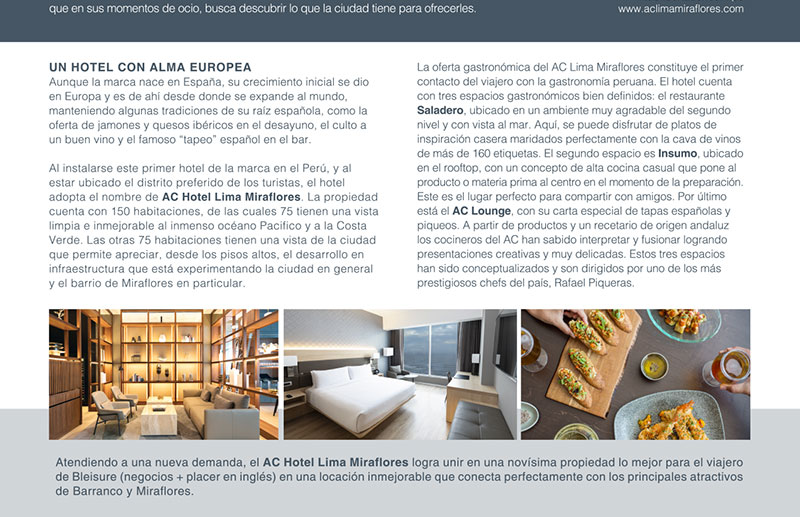 que en sus momentos de ocio, busca descubrir lo que la ciudad tiene para ofrecerles.

www.aclimamiraflores.com

UN HOTEL CON ALMA EUROPEA
Aunque la marca nace en España, su crecimiento inicial se dio en Europa y es de ahí desde donde se expande al mundo, manteniendo algunas tradiciones de su raíz española, como la oferta de jamones y quesos ibéricos en el desayuno, el culto a un buen vino y el famoso "tapeo" español en el bar.

Al instalarse este primer hotel de la marca en el Perú, y al estar ubicado el distrito preferido de los turistas, el hotel adopta el nombre de AC Hotel Lima Miraflores. La propiedad cuenta con 150 habitaciones, de las cuales 75 tienen una vista limpia e inmejorable al inmenso océano Pacífico y a la Costa Verde. Las otras 75 habitaciones tienen una vista de la ciudad que permite apreciar, desde los pisos altos, el desarrollo en infraestructura que está experimentando la ciudad en general y el barrio de Miraflores en particular.

La oferta gastronómica del AC Lima Miraflores constituye el primer contacto del viajero con la gastronomía peruana. El hotel cuenta con tres espacios gastronómicos bien definidos: el restaurante Saladero, ubicado en un ambiente muy agradable del segundo nivel y con vista al mar. Aquí, se puede disfrutar de platos de inspiración casera maridados perfectamente con la cava de vinos de más de 160 etiquetas. El segundo espacio es Insumo, ubicado en el rooftop, con un concepto de alta cocina casual que pone al producto o materia prima al centro en el momento de la preparación. Este es el lugar perfecto para compartir con amigos. Por último está el AC Lounge, con su carta especial de tapas españolas y piqueos. A partir de productos y un recetario de origen andaluz los cocineros del AC han sabido interpretar y fusionar logrando presentaciones creativas y muy delicadas. Estos tres espacios han sido conceptualizados y son dirigidos por uno de los más prestigiosos chefs del país, Rafael Piqueras.

Atendiendo a una nueva demanda, el AC Hotel Lima Miraflores logra unir en una novísima propiedad lo mejor para el viajero de Bleisure (negocios + placer en inglés) en una locación inmejorable que conecta perfectamente con los principales atractivos de Barranco y Miraflores.